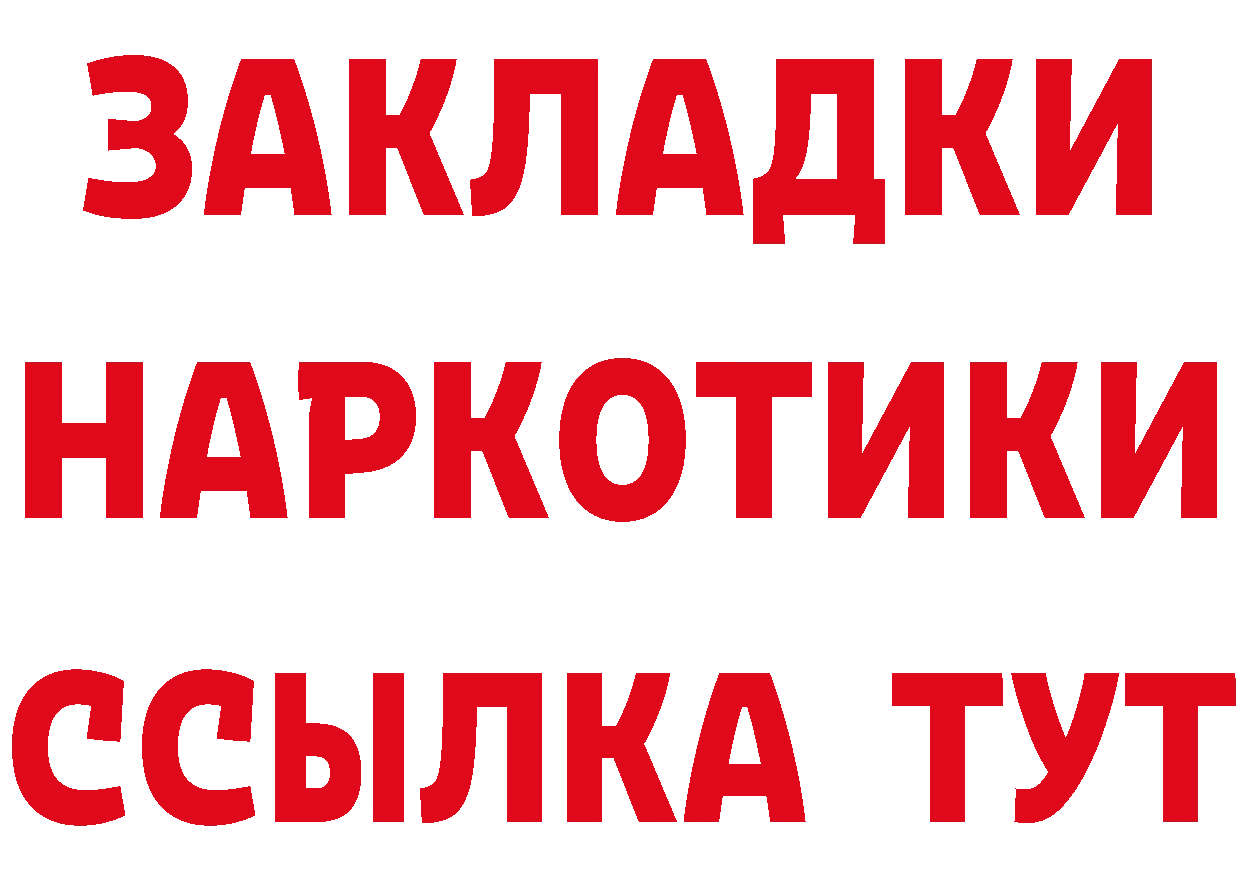 ЗАКЛАДКИ
НАРКОТИКИ
ССЫЛКА ТУТ